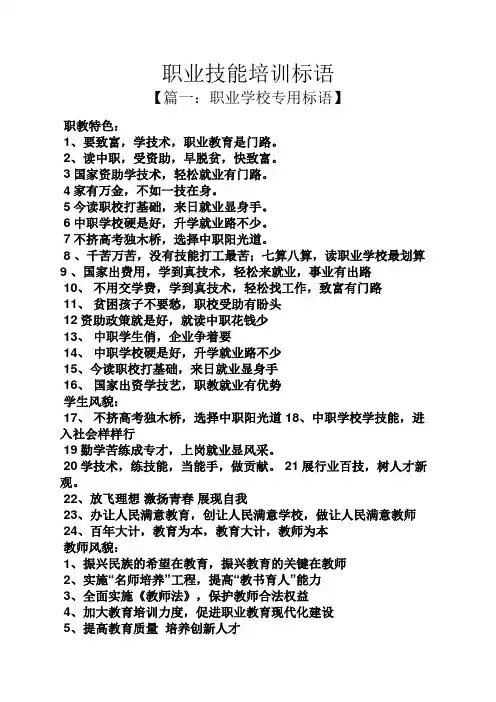 职业技能培训标语
【篇一：职业学校专用标语】

职教特色：
1、要致富，学技术，职业教育是门路。
2、读中职，受资助，早脱贫，快致富。
3 国家资助学技术，轻松就业有门路。
4 家有万金，不如一技在身。
5 今读职校打基础，来日就业显身手。
6 中职学校硬是好，升学就业路不少。
7 不挤高考独木桥，选择中职阳光道。
8 、千苦万苦，没有技能打工最苦；七算八算，读职业学校最划算
9 、国家出费用，学到真技术，轻松来就业，事业有出路
10、 不用交学费，学到真技术，轻松找工作，致富有门路
11、 贫困孩子不要愁，职校受助有盼头
12 资助政策就是好，就读中职花钱少
13、 中职学生俏，企业争着要
14、 中职学校硬是好，升学就业路不少
15、今读职校打基础，来日就业显身手
16、 国家出资学技艺，职教就业有优势
学生风貌：
17、 不挤高考独木桥，选择中职阳光道 18、中职学校学技能，进入社会样样行
19 勤学苦练成专才，上岗就业显风采。
20 学技术，练技能，当能手，做贡献。 21 展行业百技，树人才新观。
22、放飞理想 激扬青春 展现自我
23、办让人民满意教育，创让人民满意学校，做让人民满意教师
24、百年大计，教育为本，教育大计，教师为本
教师风貌：
1、振兴民族的希望在教育，振兴教育的关键在教师
2、实施“名师培养”工程，提高“教书育人”能力
3、全面实施《教师法》，保护教师合法权益
4、加大教育培训力度，促进职业教育现代化建设
5、提高教育质量 培养创新人才